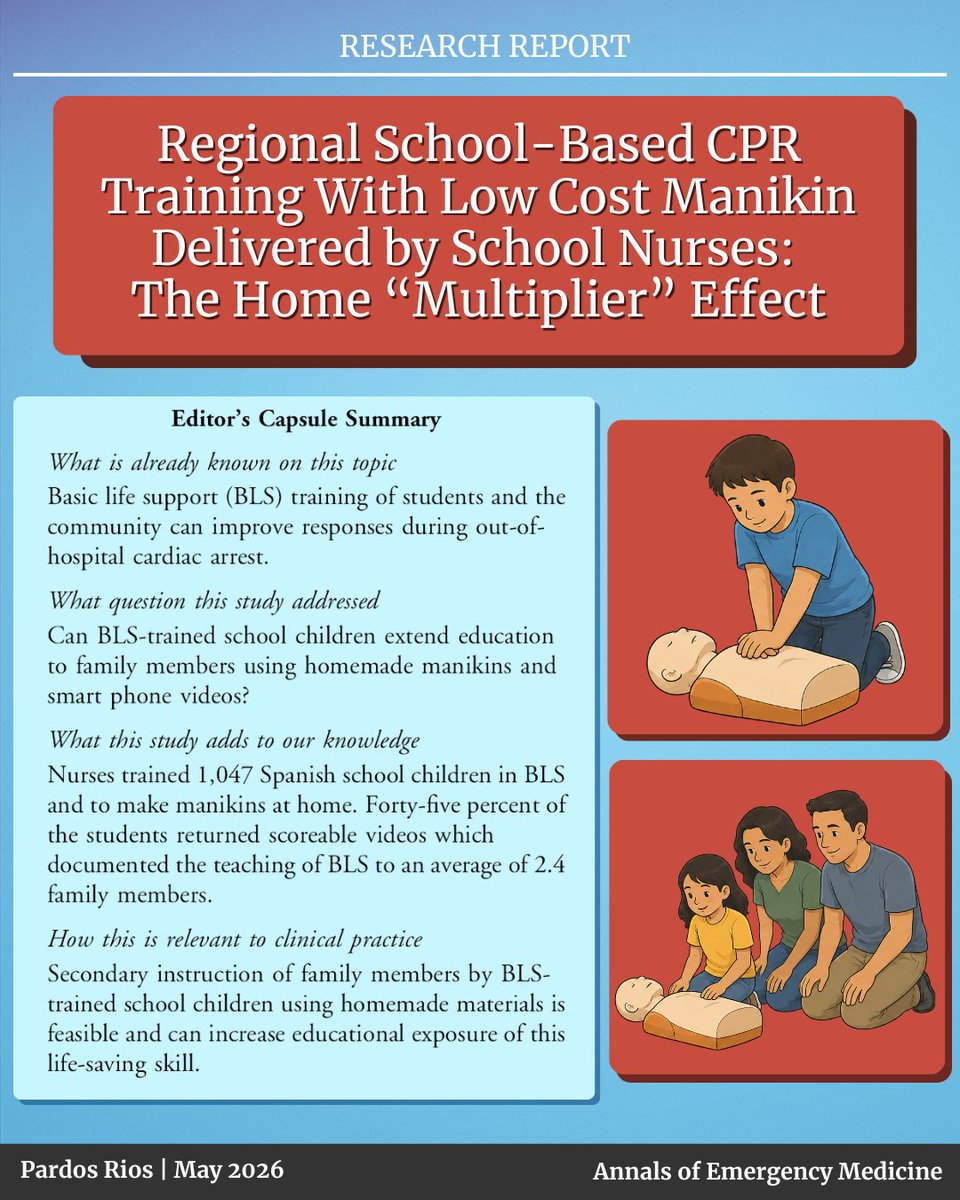 RESEARCH REPORT

Regional School-Based CPR Training With Low Cost Manikin Delivered by School Nurses: The Home "Multiplier" Effect

Editor's Capsule Summary

What is already known on this topic
Basic life support (BLS) training of students and the community can improve responses during out-of-hospital cardiac arrest.

What question this study addressed
Can BLS-trained school children extend education to family members using homemade manikins and smart phone videos?

What this study adds to our knowledge
Nurses trained 1,047 Spanish school children in BLS and to make manikins at home. Forty-five percent of the students returned scoreable videos which documented the teaching of BLS to an average of 2.4 family members.

How this is relevant to clinical practice
Secondary instruction of family members by BLS-trained school children using homemade materials is feasible and can increase educational exposure of this life-saving skill.

Pardos Rios | May 2026

Annals of Emergency Medicine